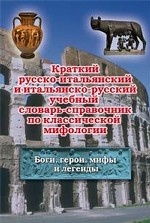 Краткий русско-итальянский и итальянско-русский учебный словарь-справочник по классической мифологии

Боги, герои, мифы и легенды